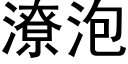 潦泡